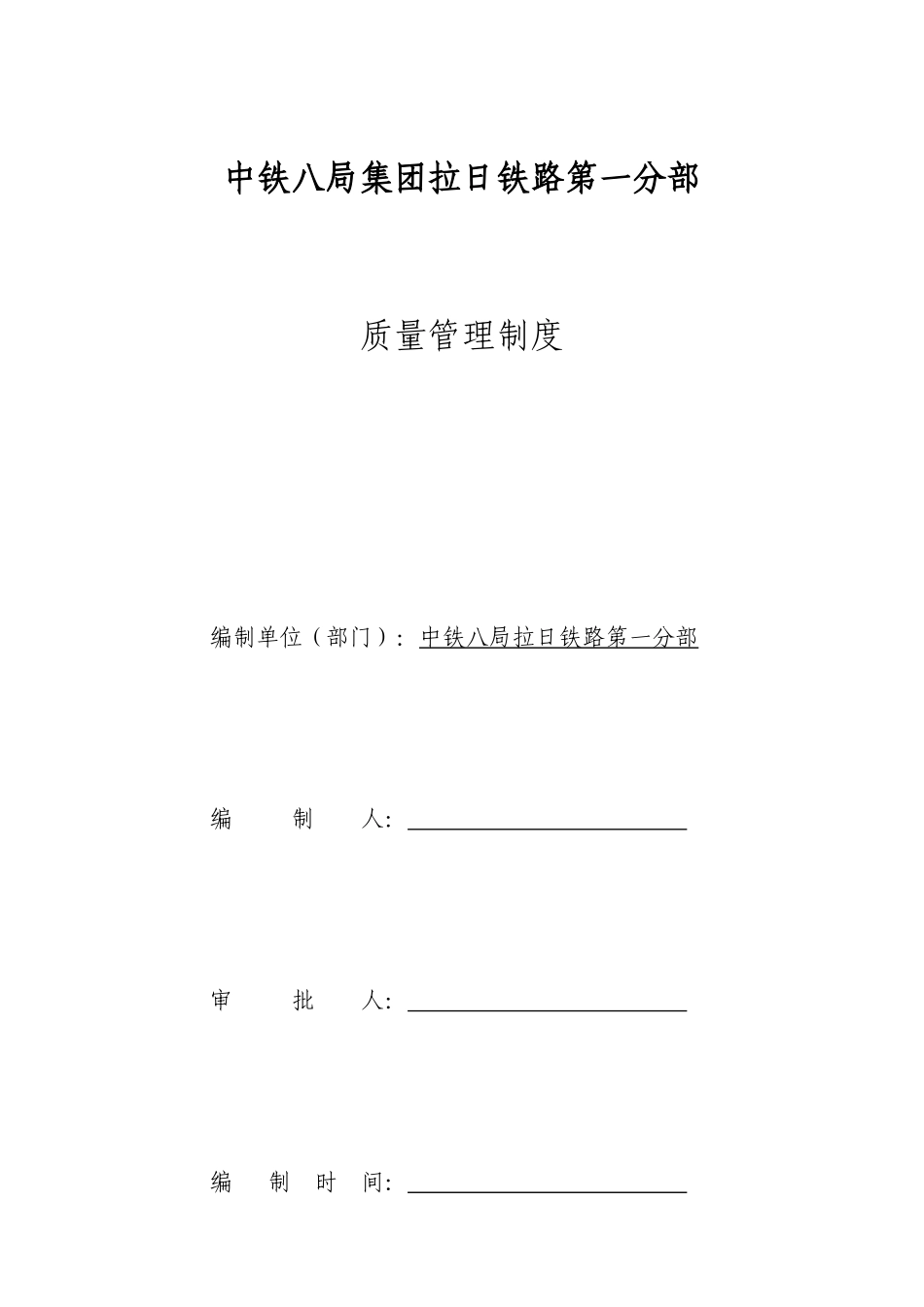 中铁八局集团拉日铁路第一分部

质量管理制度

编制单位（部门）：中铁八局拉日铁路第一分部

编 制 人：

审 批 人：

编 制 时 间：